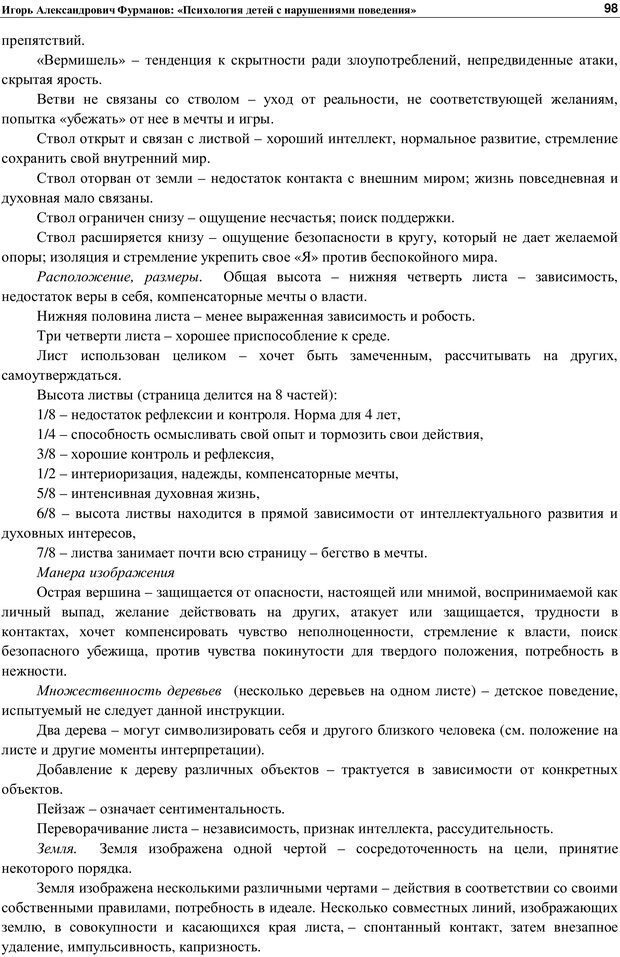 Игорь Александрович Фурманов: «Психология детей с нарушениями поведения» 98

препятствий.

«Вермишель» – тенденция к скрытности ради злоупотреблений, непредвиденные атаки, скрытая ярость.

Ветви не связаны со стволом – уход от реальности, не соответствующей желаниям, попытка «убежать» от нее в мечты и игры.

Ствол открыт и связан с листвой – хороший интеллект, нормальное развитие, стремление сохранить свой внутренний мир.

Ствол оторван от земли – недостаток контакта с внешним миром; жизнь повседневная и духовная мало связаны.

Ствол ограничен снизу – ощущение несчастья; поиск поддержки.

Ствол расширяется книзу – ощущение безопасности в кругу, который не дает желаемой опоры; изоляция и стремление укрепить свое «Я» против беспокойного мира.

Расположение, размеры. Общая высота – нижняя четверть листа – зависимость, недостаток веры в себя, компенсаторные мечты о власти.

Нижняя половина листа – менее выраженная зависимость и робость.

Три четверти листа – хорошее приспособление к среде.

Лист использован целиком – хочет быть замеченным, рассчитывать на других, самоутверждаться.

Высота листвы (страница делится на 8 частей):

1/8 – недостаток рефлексии и контроля. Норма для 4 лет,

1/4 – способность осмысливать свой опыт и тормозить свои действия,

3/8 – хорошие контроль и рефлексия,

1/2 – интериоризация, надежды, компенсаторные мечты,

5/8 – интенсивная духовная жизнь,

6/8 – высота листвы находится в прямой зависимости от интеллектуального развития и духовных интересов,

7/8 – листва занимает почти всю страницу – бегство в мечты.

Манера изображения

Острая вершина – защищается от опасности, настоящей или мнимой, воспринимаемой как личный выпад, желание действовать на других, атакует или защищается, трудности в контактах, хочет компенсировать чувство неполноценности, стремление к власти, поиск безопасного убежища, против чувства покинутости для твердого положения, потребность в нежности.

Множественность деревьев (несколько деревьев на одном листе) – детское поведение, испытуемый не следует данной инструкции.

Два дерева – могут символизировать себя и другого близкого человека (см. положение на листе и другие моменты интерпретации).

Добавление к дереву различных объектов – трактуется в зависимости от конкретных объектов.

Пейзаж – означает сентиментальность.

Переворачивание листа – независимость, признак интеллекта, рассудительность.

Земля. Земля изображена одной чертой – сосредоточенность на цели, принятие некоторого порядка.

Земля изображена несколькими различными чертами – действия в соответствии со своими собственными правилами, потребность в идеале. Несколько совместных линий, изображающих землю, в совокупности и касающихся края листа, – спонтанный контакт, затем внезапное удаление, импульсивность, капризность.